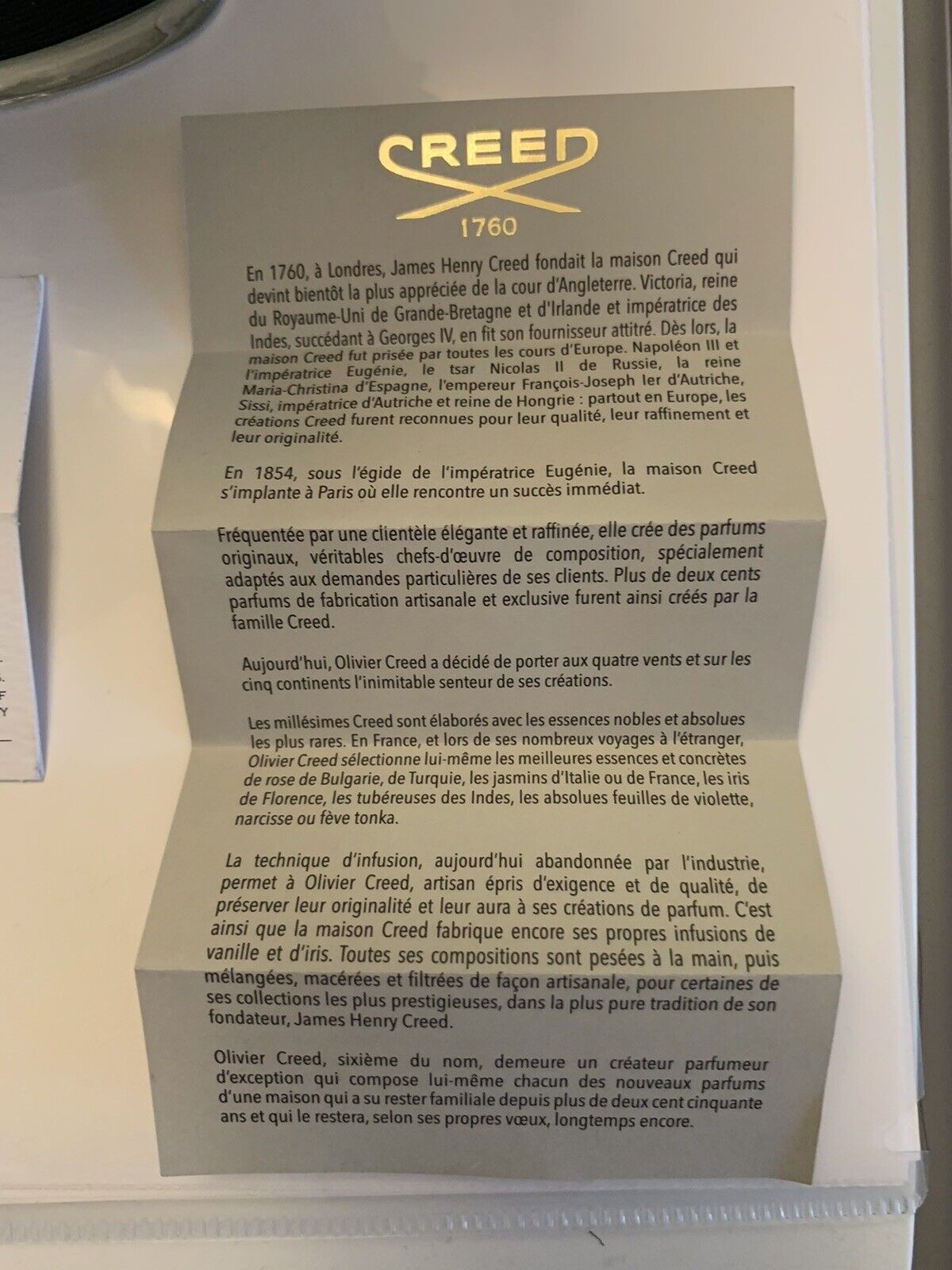 CREED
1760

En 1760, à Londres, James Henry Creed fondait la maison Creed qui devint bientôt la plus appréciée de la cour d'Angleterre. Victoria, reine du Royaume-Uni de Grande-Bretagne et d'Irlande et impératrice des Indes, succédant à Georges IV, en fit son fournisseur attitré. Dès lors, la maison Creed fut prisée par toutes les cours d'Europe. Napoléon III et l'impératrice Eugénie, le tsar Nicolas II de Russie, la reine Maria-Christina d'Espagne, l'empereur François-Joseph Ier d'Autriche, Sissi, impératrice d'Autriche et reine de Hongrie : partout en Europe, les créations Creed furent reconnues pour leur qualité, leur raffinement et leur originalité.

En 1854, sous l'égide de l'impératrice Eugénie, la maison Creed s'implante à Paris où elle rencontre un succès immédiat.

Fréquentée par une clientèle élégante et raffinée, elle crée des parfums originaux, véritables chefs-d'œuvre de composition, spécialement adaptés aux demandes particulières de ses clients. Plus de deux cents parfums de fabrication artisanale et exclusive furent ainsi créés par la famille Creed.

Aujourd'hui, Olivier Creed a décidé de porter aux quatre vents et sur les cinq continents l'inimitable senteur de ses créations.

Les millésimes Creed sont élaborés avec les essences nobles et absolues les plus rares. En France, et lors de ses nombreux voyages à l'étranger, Olivier Creed sélectionne lui-même les meilleures essences et concrètes de rose de Bulgarie, de Turquie, les jasmins d'Italie ou de France, les iris de Florence, les tubéreuses des Indes, les absolues feuilles de violette, narcisse ou fève tonka.

La technique d'infusion, aujourd'hui abandonnée par l'industrie, permet à Olivier Creed, artisan épris d'exigence et de qualité, de préserver leur originalité et leur aura à ses créations de parfum. C'est ainsi que la maison Creed fabrique encore ses propres infusions de vanille et d'iris. Toutes ses compositions sont pesées à la main, puis mélangées, macérées et filtrées de façon artisanale, pour certaines de ses collections les plus prestigieuses, dans la plus pure tradition de son fondateur, James Henry Creed.

Olivier Creed, sixième du nom, demeure un créateur parfumeur d'exception qui compose lui-même chacun des nouveaux parfums d'une maison qui a su rester familiale depuis plus de deux cent cinquante ans et qui le restera, selon ses propres vœux, longtemps encore.